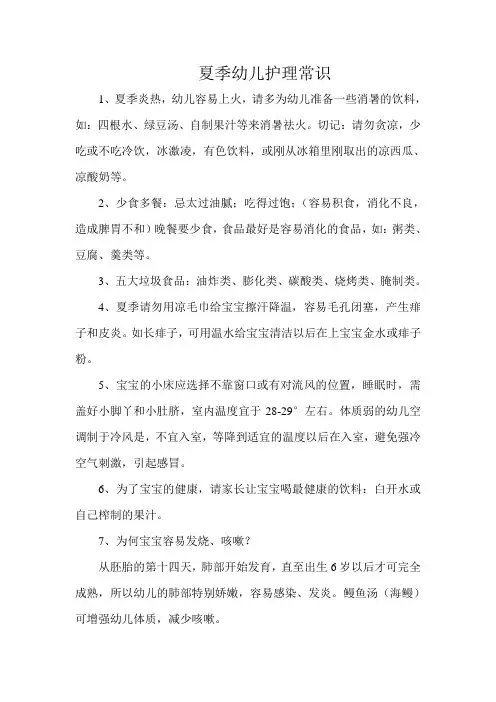 夏季幼儿护理常识

1、夏季炎热，幼儿容易上火，请多为幼儿准备一些消暑的饮料，如：四根水、绿豆汤、自制果汁等来消暑祛火。切记：请勿贪凉，少吃或不吃冷饮，冰激凌，有色饮料，或刚从冰箱里刚取出的凉西瓜、凉酸奶等。

2、少食多餐：忌太过油腻；吃得过饱；（容易积食，消化不良，造成脾胃不和）晚餐要少食，食品最好是容易消化的食品，如：粥类、豆腐、羹类等。

3、五大垃圾食品：油炸类、膨化类、碳酸类、烧烤类、腌制类。

4、夏季请勿用凉毛巾给宝宝擦汗降温，容易毛孔闭塞，产生痱子和皮炎。如长痱子，可用温水给宝宝清洁以后在上宝宝金水或痱子粉。

5、宝宝的小床应选择不靠窗口或有对流风的位置，睡眠时，需盖好小脚丫和小肚脐，室内温度宜于 28-29° 左右。体质弱的幼儿空调制于冷风是，不宜入室，等降到适宜的温度以后在入室，避免强冷空气刺激，引起感冒。

6、为了宝宝的健康，请家长让宝宝喝最健康的饮料：白开水或自己榨制的果汁。

7、为何宝宝容易发烧、咳嗽？

从胚胎的第十四天，肺部开始发育，直至出生 6 岁以后才可完全成熟，所以幼儿的肺部特别娇嫩，容易感染、发炎。鳗鱼汤（海鳗）可增强幼儿体质，减少咳嗽。